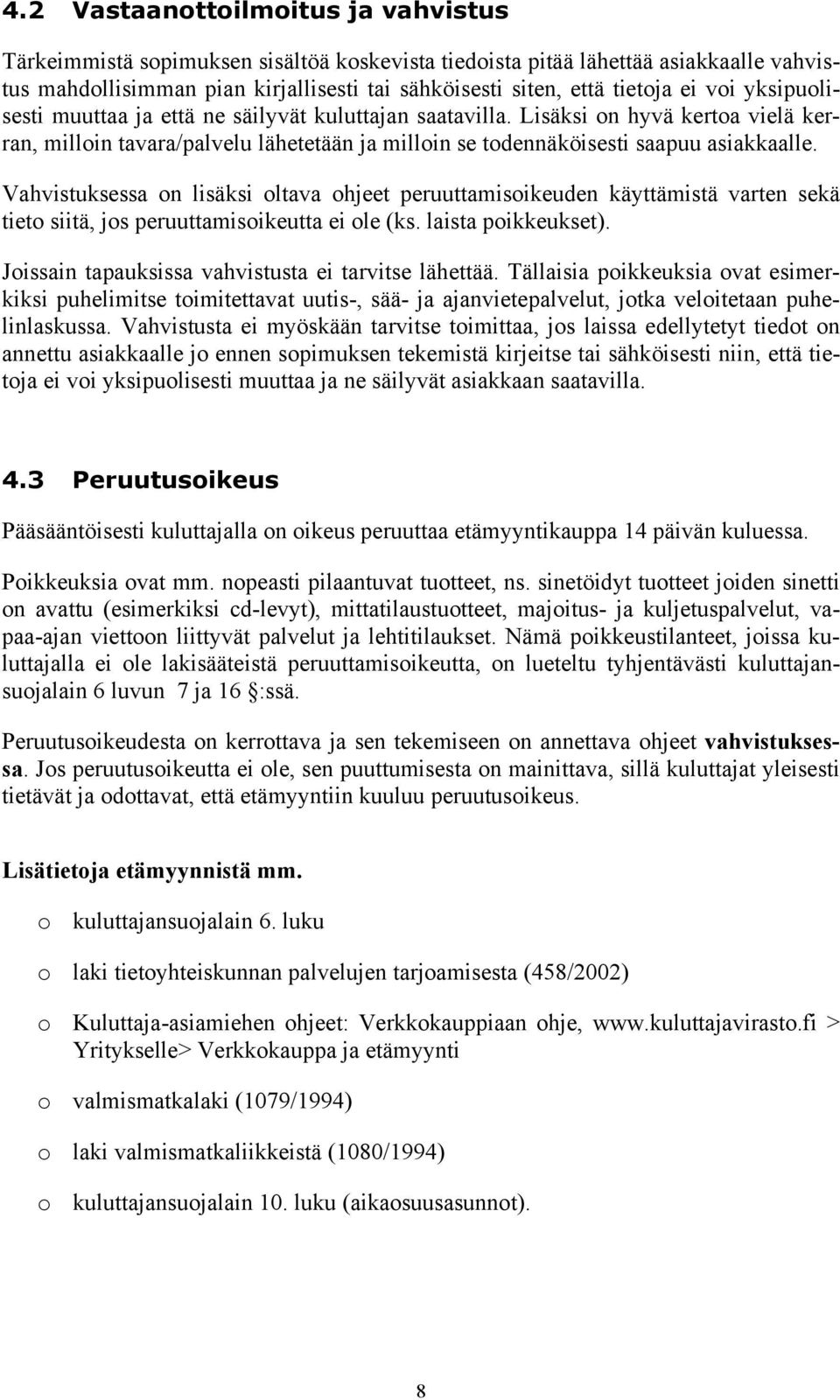 4.2 Vastaanottoilmoitus ja vahvistus

Tärkeimmistä sopimuksen sisältöä koskevista tiedoista pitää lähettää asiakkaalle vahvistus mahdollisimman pian kirjallisesti tai sähköisesti siten, että tietoja ei voi yksipuolisesti muuttaa ja että ne säilyvät kuluttajan saatavilla. Lisäksi on hyvä kertoa vielä kerran, milloin tavara/palvelu lähetetään ja milloin se todennäköisesti saapuu asiakkaalle.

Vahvistuksessa on lisäksi oltava ohjeet peruuttamisoikeuden käyttämistä varten sekä tieto siitä, jos peruuttamisoikeutta ei ole (ks. laista poikkeukset).

Joissain tapauksissa vahvistusta ei tarvitse lähettää. Tällaisia poikkeuksia ovat esimerkiksi puhelimitse toimitettavat uutis-, sää- ja ajanvietepalvelut, jotka veloitetaan puhelinlaskussa. Vahvistusta ei myöskään tarvitse toimittaa, jos laissa edellytetyt tiedot on annettu asiakkaalle jo ennen sopimuksen tekemistä kirjeitse tai sähköisesti niin, että tietoja ei voi yksipuolisesti muuttaa ja ne säilyvät asiakkaan saatavilla.

4.3 Peruutusoikeus

Pääsääntöisesti kuluttajalla on oikeus peruuttaa etämyyntikauppa 14 päivän kuluessa.

Poikkeuksia ovat mm. nopeasti pilaantuvat tuotteet, ns. sinetöidyt tuotteet joiden sinetti on avattu (esimerkiksi cd-levyt), mittatilaustuotteet, majoitus- ja kuljetuspalvelut, vapaa-ajan viettoon liittyvät palvelut ja lehtitilaukset. Nämä poikkeustilanteet, joissa kuluttajalla ei ole lakisääteistä peruuttamisoikeutta, on lueteltu tyhjentävästi kuluttajansuojalain 6 luvun 7 ja 16 :ssä.

Peruutusoikeudesta on kerrottava ja sen tekemiseen on annettava ohjeet vahvistuksessa. Jos peruutusoikeutta ei ole, sen puuttumisesta on mainittava, sillä kuluttajat yleisesti tietävät ja odottavat, että etämyyntiin kuuluu peruutusoikeus.

Lisätietoja etämyynnistä mm.

o kuluttajansuojalain 6. luku

o laki tietoyhteiskunnan palvelujen tarjoamisesta (458/2002)

o Kuluttaja-asiamiehen ohjeet: Verkkokauppiaan ohje, www.kuluttajavirasto.fi > Yritykselle> Verkkokauppa ja etämyynti

o valmismatkalaki (1079/1994)

o laki valmismatkaliikkeistä (1080/1994)

o kuluttajansuojalain 10. luku (aikaosuusasunnot).

8